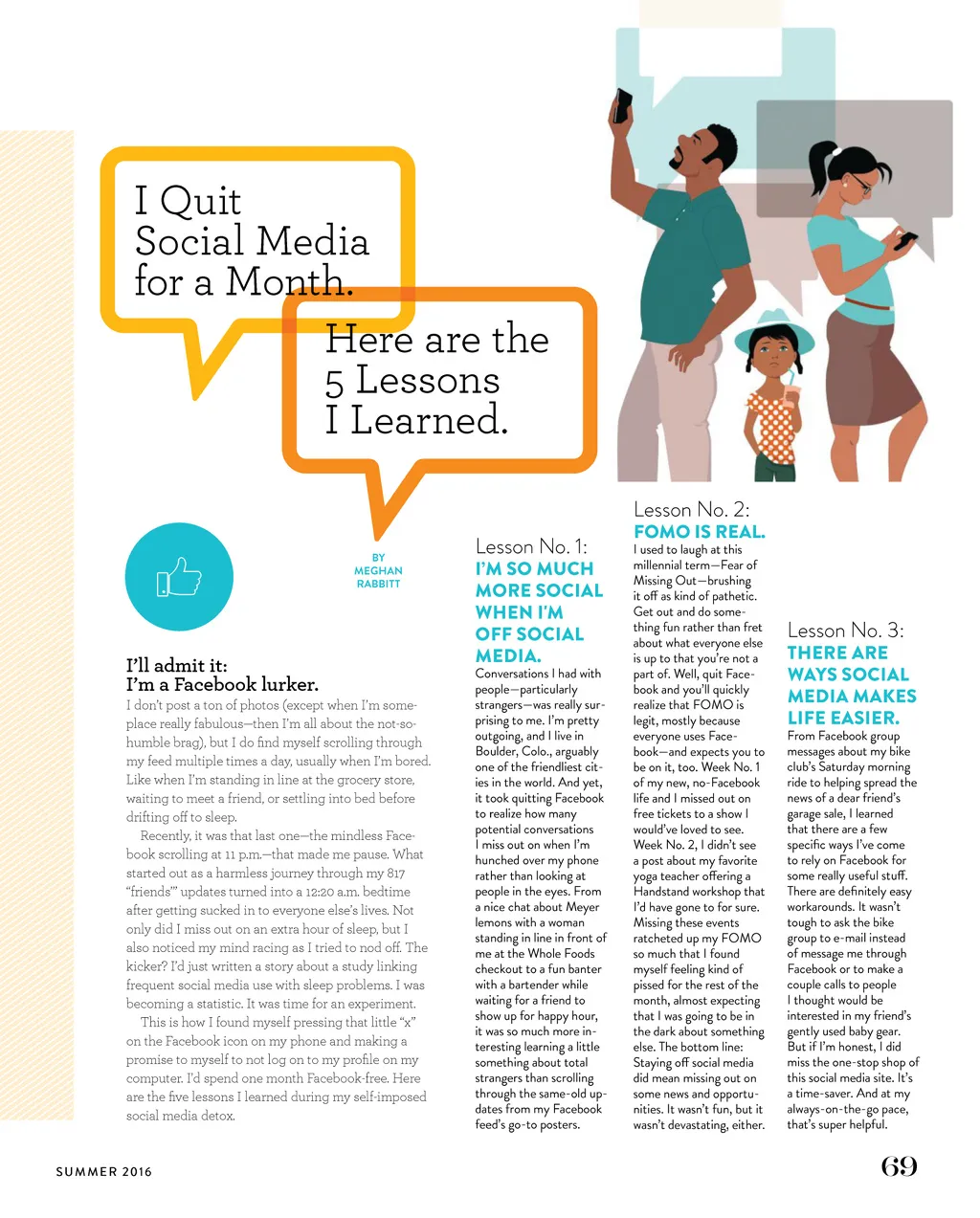 I Quit Social Media for a Month.

Here are the 5 Lessons I Learned.

BY MEGHAN RABBITT

I'll admit it: I'm a Facebook lurker.

I don't post a ton of photos (except when I'm someplace really fabulous—then I'm all about the not-so-humble brag), but I do find myself scrolling through my feed multiple times a day, usually when I'm bored. Like when I'm standing in line at the grocery store, waiting to meet a friend, or settling into bed before drifting off to sleep.

Recently, it was that last one—the mindless Facebook scrolling at 11 p.m.—that made me pause. What started out as a harmless journey through my 817 "friends'" updates turned into a 12:20 a.m. bedtime after getting sucked in to everyone else's lives. Not only did I miss out on an extra hour of sleep, but I also noticed my mind racing as I tried to nod off. The kicker? I'd just written a story about a study linking frequent social media use with sleep problems. I was becoming a statistic. It was time for an experiment.

This is how I found myself pressing that little "x" on the Facebook icon on my phone and making a promise to myself to not log on to my profile on my computer. I'd spend one month Facebook-free. Here are the five lessons I learned during my self-imposed social media detox.

Lesson No. 1:
I'M SO MUCH MORE SOCIAL WHEN I'M OFF SOCIAL MEDIA.
Conversations I had with people—particularly strangers—was really surprising to me. I'm pretty outgoing, and I live in Boulder, Colo., arguably one of the friendliest cities in the world. And yet, it took quitting Facebook to realize how many potential conversations I miss out on when I'm hunched over my phone rather than looking at people in the eyes. From a nice chat about Meyer lemons with a woman standing in line in front of me at the Whole Foods checkout to a fun banter with a bartender while waiting for a friend to show up for happy hour, it was so much more interesting learning a little something about total strangers than scrolling through the same-old updates from my Facebook feed's go-to posters.

Lesson No. 2:
FOMO IS REAL.
I used to laugh at this millennial term—Fear of Missing Out—brushing it off as kind of pathetic. Get out and do something fun rather than fret about what everyone else is up to that you're not a part of. Well, quit Facebook and you'll quickly realize that FOMO is legit, mostly because everyone uses Facebook—and expects you to be on it, too. Week No. 1 of my new, no-Facebook life and I missed out on free tickets to a show I would've loved to see. Week No. 2, I didn't see a post about my favorite yoga teacher offering a Handstand workshop that I'd have gone to for sure. Missing these events ratcheted up my FOMO so much that I found myself feeling kind of pissed for the rest of the month, almost expecting that I was going to be in the dark about something else. The bottom line: Staying off social media did mean missing out on some news and opportunities. It wasn't fun, but it wasn't devastating, either.

Lesson No. 3:
THERE ARE WAYS SOCIAL MEDIA MAKES LIFE EASIER.
From Facebook group messages about my bike club's Saturday morning ride to helping spread the news of a dear friend's garage sale, I learned that there are a few specific ways I've come to rely on Facebook for some really useful stuff. There are definitely easy workarounds. It wasn't tough to ask the bike group to e-mail instead of message me through Facebook or to make a couple calls to people I thought would be interested in my friend's gently used baby gear. But if I'm honest, I did miss the one-stop shop of this social media site. It's a time-saver. And at my always-on-the-go pace, that's super helpful.

SUMMER 2016

69